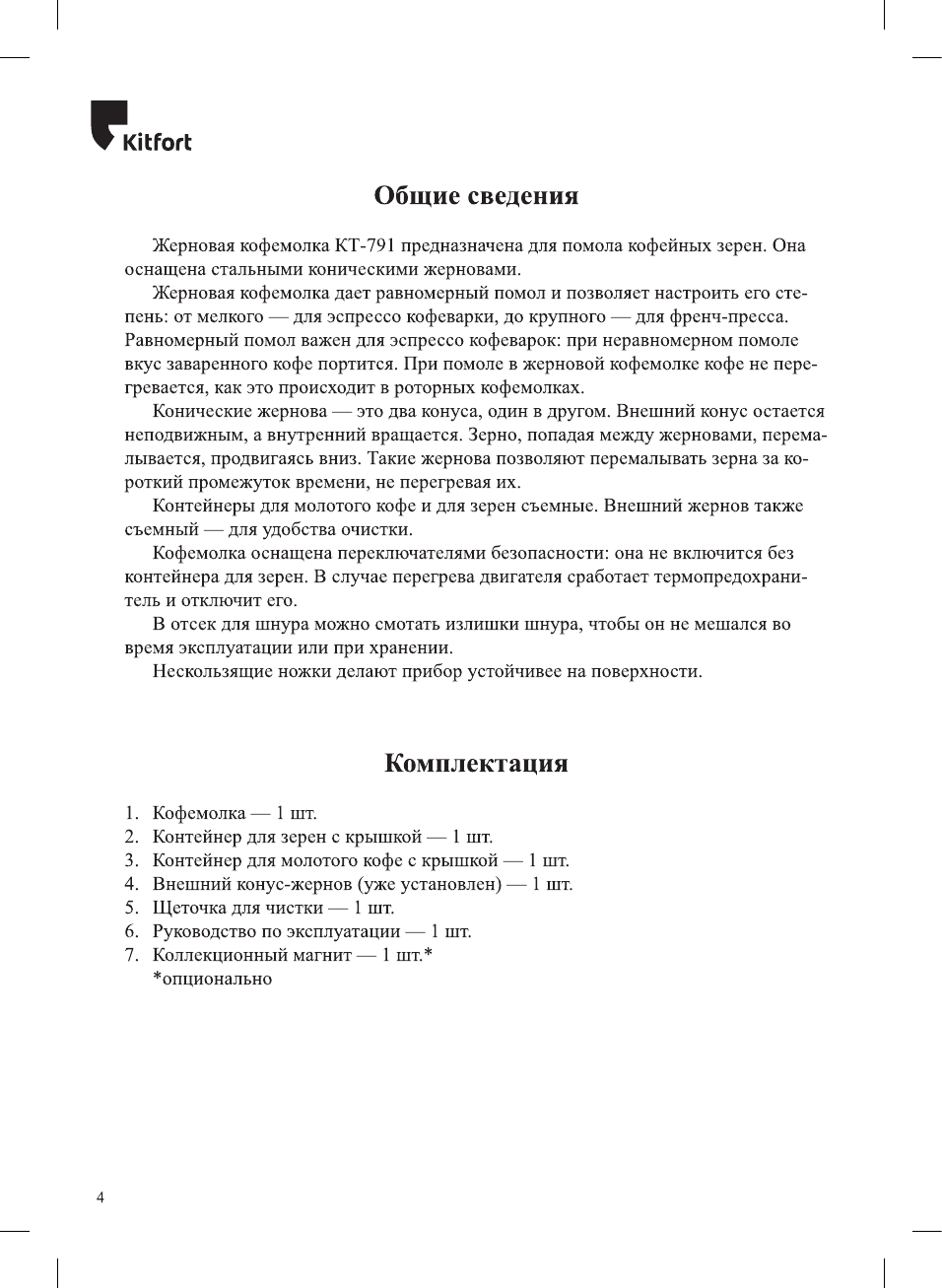 Kitfort

Общие сведения

Жерновая кофемолка КТ-791 предназначена для помола кофейных зерен. Она оснащена стальными коническими жерновами.

Жерновая кофемолка дает равномерный помол и позволяет настроить его степень: от мелкого — для эспрессо кофеварки, до крупного — для френч-пресса. Равномерный помол важен для эспрессо кофеварок: при неравномерном помоле вкус заваренного кофе портится. При помоле в жерновой кофемолке кофе не перегревается, как это происходит в роторных кофемолках.

Конические жернова — это два конуса, один в другом. Внешний конус остается неподвижным, а внутренний вращается. Зерно, попадая между жерновами, перемалывается, продвигаясь вниз. Такие жернова позволяют перемалывать зерна за короткий промежуток времени, не перегревая их.

Контейнеры для молотого кофе и для зерен съемные. Внешний жернов также съемный — для удобства очистки.

Кофемолка оснащена переключателями безопасности: она не включится без контейнера для зерен. В случае перегрева двигателя сработает термопредохранитель и отключит его.

В отсек для шнура можно смотать излишки шнура, чтобы он не мешался во время эксплуатации или при хранении.

Нескользящие ножки делают прибор устойчивее на поверхности.

Комплектация

1. Кофемолка — 1 шт.
2. Контейнер для зерен с крышкой — 1 шт.
3. Контейнер для молотого кофе с крышкой — 1 шт.
4. Внешний конус-жернов (уже установлен) — 1 шт.
5. Щеточка для чистки — 1 шт.
6. Руководство по эксплуатации — 1 шт.
7. Коллекционный магнит — 1 шт.*
*опционально

4